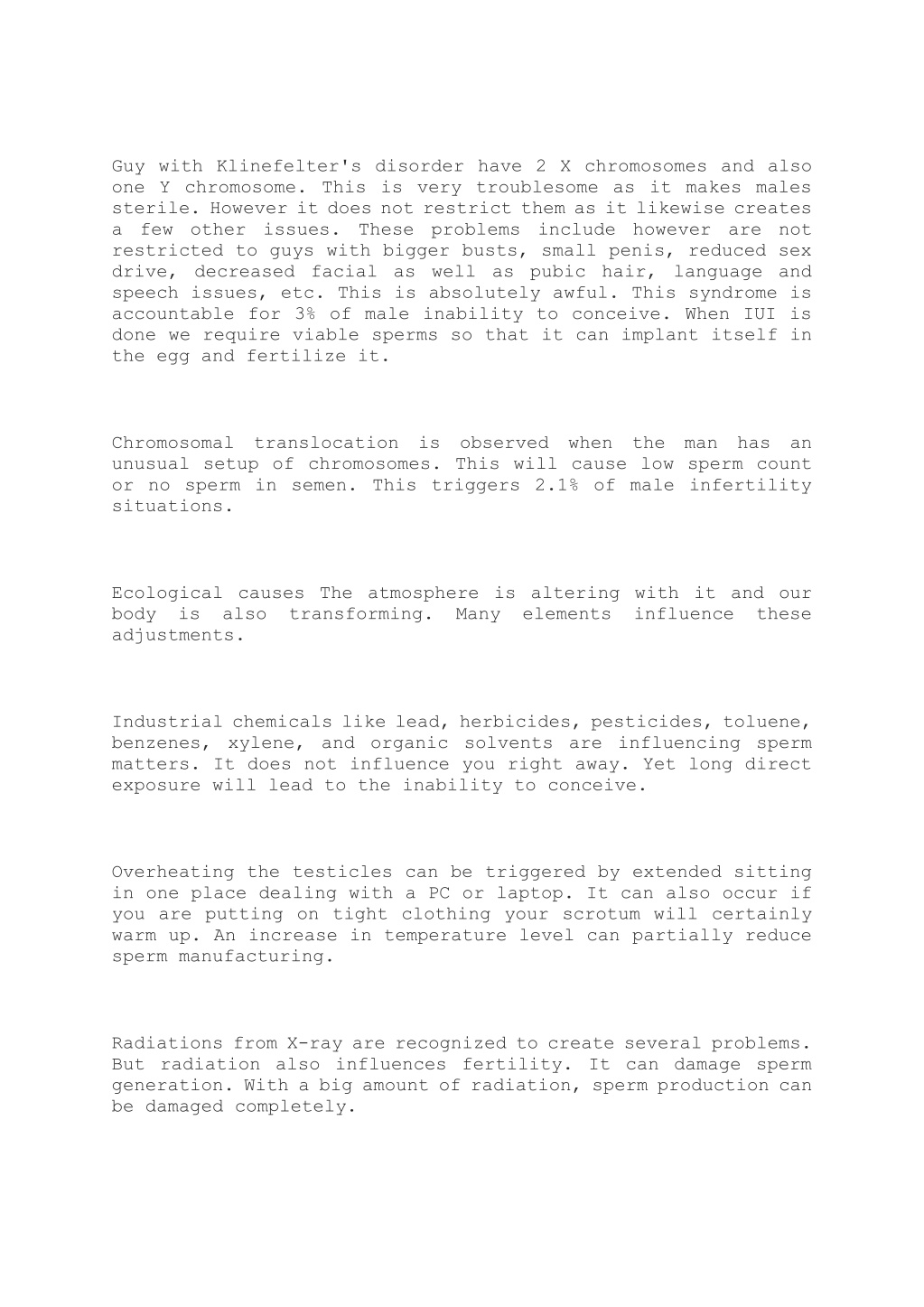 Guy with Klinefelter's disorder have 2 X chromosomes and also one Y chromosome. This is very troublesome as it makes males sterile. However it does not restrict them as it likewise creates a few other issues. These problems include however are not restricted to guys with bigger busts, small penis, reduced sex drive, decreased facial as well as pubic hair, language and speech issues, etc. This is absolutely awful. This syndrome is accountable for 3% of male inability to conceive. When IUI is done we require viable sperms so that it can implant itself in the egg and fertilize it.

Chromosomal translocation is observed when the man has an unusual setup of chromosomes. This will cause low sperm count or no sperm in semen. This triggers 2.1% of male infertility situations.

Ecological causes The atmosphere is altering with it and our body is also transforming. Many elements influence these adjustments.

Industrial chemicals like lead, herbicides, pesticides, toluene, benzenes, xylene, and organic solvents are influencing sperm matters. It does not influence you right away. Yet long direct exposure will lead to the inability to conceive.

Overheating the testicles can be triggered by extended sitting in one place dealing with a PC or laptop. It can also occur if you are putting on tight clothing your scrotum will certainly warm up. An increase in temperature level can partially reduce sperm manufacturing.

Radiations from X-ray are recognized to create several problems. But radiation also influences fertility. It can damage sperm generation. With a big amount of radiation, sperm production can be damaged completely.